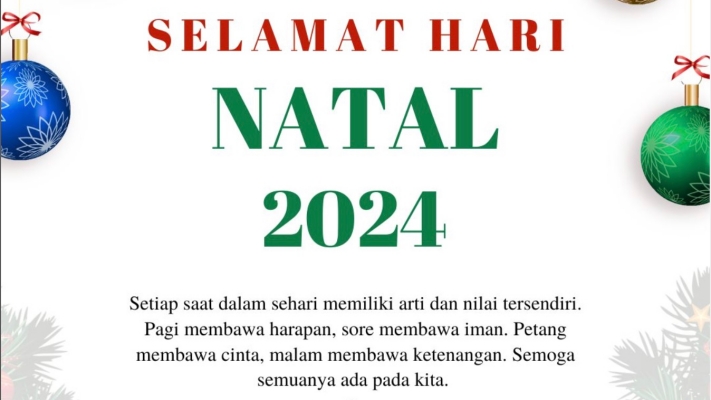 SELAMAT HARI
NATAL
2024

Setiap saat dalam sehari memiliki arti dan nilai tersendiri. Pagi membawa harapan, sore membawa iman. Petang membawa cinta, malam membawa ketenangan. Semoga semuanya ada pada kita.